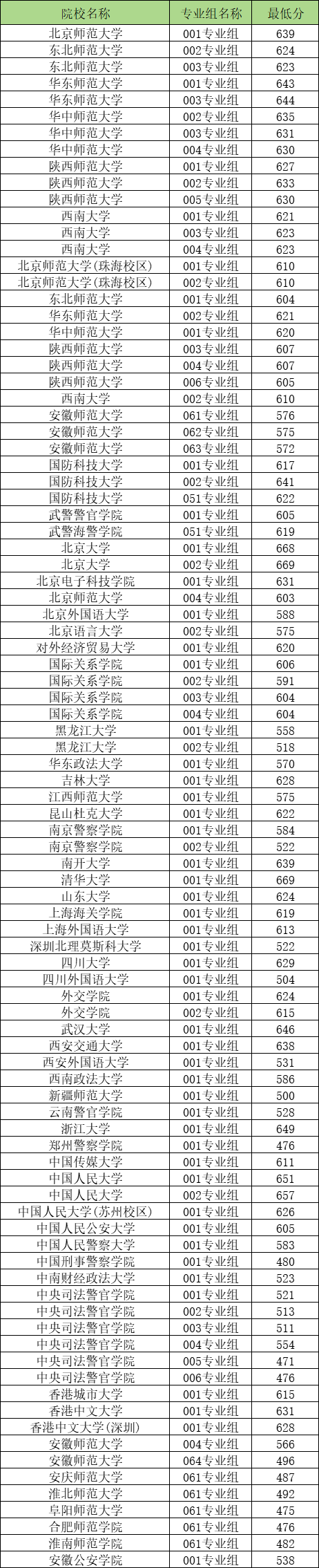 | 院校名称 | 专业组名称 | 最低分 |
|---|---|---|
| 北京师范大学 | 001专业组 | 639 |
| 东北师范大学 | 002专业组 | 624 |
| 东北师范大学 | 003专业组 | 623 |
| 华东师范大学 | 001专业组 | 643 |
| 华东师范大学 | 003专业组 | 644 |
| 华中师范大学 | 002专业组 | 635 |
| 华中师范大学 | 003专业组 | 631 |
| 华中师范大学 | 004专业组 | 630 |
| 陕西师范大学 | 001专业组 | 627 |
| 陕西师范大学 | 002专业组 | 633 |
| 陕西师范大学 | 005专业组 | 630 |
| 西南大学 | 001专业组 | 621 |
| 西南大学 | 003专业组 | 623 |
| 西南大学 | 004专业组 | 623 |
| 北京师范大学(珠海校区) | 001专业组 | 610 |
| 北京师范大学(珠海校区) | 002专业组 | 610 |
| 东北师范大学 | 001专业组 | 604 |
| 华东师范大学 | 002专业组 | 621 |
| 华中师范大学 | 001专业组 | 620 |
| 陕西师范大学 | 003专业组 | 607 |
| 陕西师范大学 | 004专业组 | 607 |
| 陕西师范大学 | 006专业组 | 605 |
| 西南大学 | 002专业组 | 610 |
| 安徽师范大学 | 061专业组 | 576 |
| 安徽师范大学 | 062专业组 | 575 |
| 安徽师范大学 | 063专业组 | 572 |
| 国防科技大学 | 001专业组 | 617 |
| 国防科技大学 | 002专业组 | 641 |
| 国防科技大学 | 051专业组 | 622 |
| 武警警官学院 | 001专业组 | 605 |
| 武警海警学院 | 051专业组 | 619 |
| 北京大学 | 001专业组 | 668 |
| 北京大学 | 002专业组 | 669 |
| 北京电子科技学院 | 001专业组 | 631 |
| 北京师范大学 | 004专业组 | 603 |
| 北京外国语大学 | 001专业组 | 588 |
| 北京语言大学 | 002专业组 | 575 |
| 对外经济贸易大学 | 001专业组 | 620 |
| 国际关系学院 | 001专业组 | 606 |
| 国际关系学院 | 002专业组 | 591 |
| 国际关系学院 | 003专业组 | 604 |
| 国际关系学院 | 004专业组 | 604 |
| 黑龙江大学 | 001专业组 | 558 |
| 黑龙江大学 | 002专业组 | 518 |
| 华东政法大学 | 001专业组 | 570 |
| 吉林大学 | 001专业组 | 628 |
| 江西师范大学 | 001专业组 | 575 |
| 昆山杜克大学 | 001专业组 | 622 |
| 南京警察学院 | 001专业组 | 584 |
| 南京警察学院 | 002专业组 | 522 |
| 南开大学 | 001专业组 | 639 |
| 清华大学 | 001专业组 | 669 |
| 山东大学 | 001专业组 | 624 |
| 上海海关学院 | 001专业组 | 619 |
| 上海外国语大学 | 001专业组 | 613 |
| 深圳北理莫斯科大学 | 001专业组 | 522 |
| 四川大学 | 001专业组 | 629 |
| 四川外国语大学 | 001专业组 | 504 |
| 外交学院 | 001专业组 | 624 |
| 外交学院 | 002专业组 | 615 |
| 武汉大学 | 001专业组 | 646 |
| 西安交通大学 | 001专业组 | 638 |
| 西安外国语大学 | 001专业组 | 531 |
| 西南政法大学 | 001专业组 | 586 |
| 新疆师范大学 | 001专业组 | 500 |
| 云南警官学院 | 001专业组 | 528 |
| 浙江大学 | 001专业组 | 649 |
| 郑州警察学院 | 001专业组 | 476 |
| 中国传媒大学 | 001专业组 | 611 |
| 中国人民大学 | 001专业组 | 651 |
| 中国人民大学 | 002专业组 | 657 |
| 中国人民大学(苏州校区) | 001专业组 | 626 |
| 中国人民公安大学 | 001专业组 | 605 |
| 中国人民警察大学 | 001专业组 | 583 |
| 中国刑事警察学院 | 001专业组 | 480 |
| 中南财经政法大学 | 001专业组 | 523 |
| 中央司法警官学院 | 001专业组 | 521 |
| 中央司法警官学院 | 002专业组 | 513 |
| 中央司法警官学院 | 003专业组 | 511 |
| 中央司法警官学院 | 004专业组 | 554 |
| 中央司法警官学院 | 005专业组 | 471 |
| 中央司法警官学院 | 006专业组 | 476 |
| 香港城市大学 | 001专业组 | 615 |
| 香港中文大学 | 001专业组 | 631 |
| 香港中文大学(深圳) | 001专业组 | 628 |
| 安徽师范大学 | 004专业组 | 566 |
| 安徽师范大学 | 064专业组 | 496 |
| 安庆师范大学 | 061专业组 | 487 |
| 淮北师范大学 | 061专业组 | 492 |
| 阜阳师范大学 | 061专业组 | 475 |
| 合肥师范学院 | 061专业组 | 476 |
| 淮南师范学院 | 061专业组 | 482 |
| 安徽公安学院 | 001专业组 | 538 |